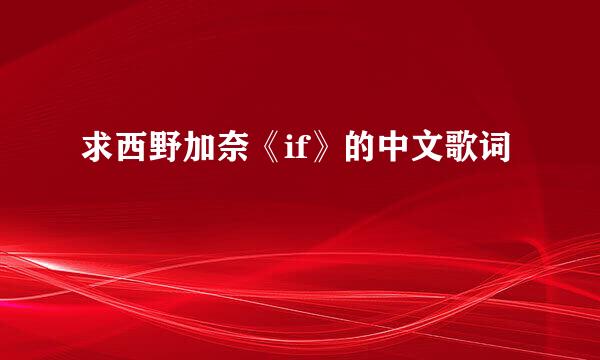 求西野加奈《if》的中文歌词